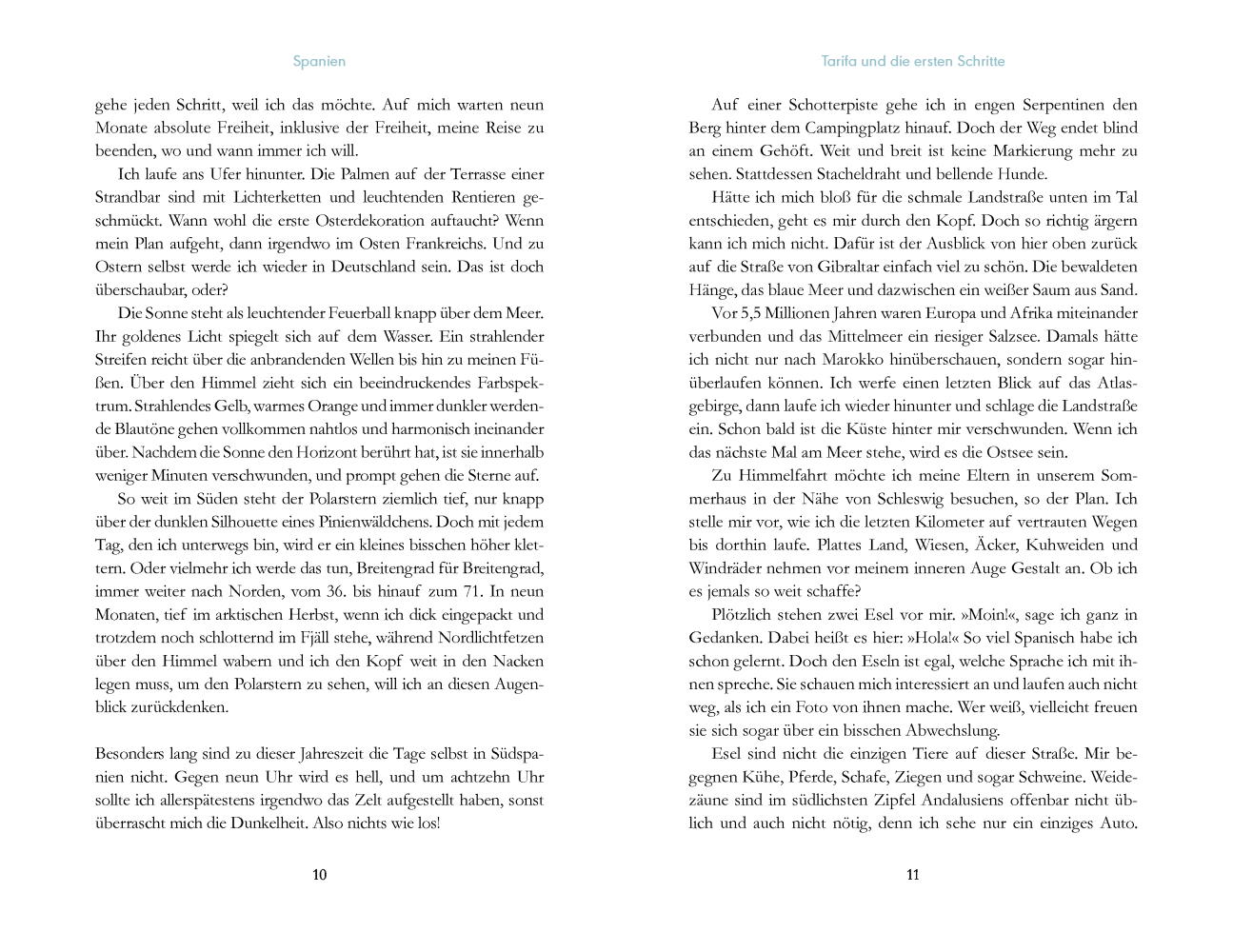 Spanien

gehe jeden Schritt, weil ich das möchte. Auf mich warten neun Monate absolute Freiheit, inklusive der Freiheit, meine Reise zu beenden, wo und wann immer ich will.

Ich laufe ans Ufer hinunter. Die Palmen auf der Terrasse einer Strandbar sind mit Lichterketten und leuchtenden Rentieren geschmückt. Wann wohl die erste Osterdekoration auftaucht? Wenn mein Plan aufgeht, dann irgendwo im Osten Frankreichs. Und zu Ostern selbst werde ich wieder in Deutschland sein. Das ist doch überschaubar, oder?

Die Sonne steht als leuchtender Feuerball knapp über dem Meer. Ihr goldenes Licht spiegelt sich auf dem Wasser. Ein strahlender Streifen reicht über die anbrandenden Wellen bis hin zu meinen Füßen. Über den Himmel zieht sich ein beeindruckendes Farbspektrum. Strahlendes Gelb, warmes Orange und immer dunkler werdende Blautöne gehen vollkommen nahtlos und harmonisch ineinander über. Nachdem die Sonne den Horizont berührt hat, ist sie innerhalb weniger Minuten verschwunden, und prompt gehen die Sterne auf.

So weit im Süden steht der Polarstern ziemlich tief, nur knapp über der dunklen Silhouette eines Pinienwäldchens. Doch mit jedem Tag, den ich unterwegs bin, wird er ein kleines bisschen höher klettern. Oder vielmehr ich werde das tun, Breitengrad für Breitengrad, immer weiter nach Norden, vom 36. bis hinauf zum 71. In neun Monaten, tief im arktischen Herbst, wenn ich dick eingepackt und trotzdem noch schlotternd im Fjäll stehe, während Nordlichtfetzen über den Himmel wabern und ich den Kopf weit in den Nacken legen muss, um den Polarstern zu sehen, will ich an diesen Augenblick zurückdenken.

Besonders lang sind zu dieser Jahreszeit die Tage selbst in Südspanien nicht. Gegen neun Uhr wird es hell, und um achtzehn Uhr sollte ich allerspätestens irgendwo das Zelt aufgestellt haben, sonst überrascht mich die Dunkelheit. Also nichts wie los!

10

Tarifa und die ersten Schritte

Auf einer Schotterpiste gehe ich in engen Serpentinen den Berg hinter dem Campingplatz hinauf. Doch der Weg endet blind an einem Gehöft. Weit und breit ist keine Markierung mehr zu sehen. Stattdessen Stacheldraht und bellende Hunde.

Hätte ich mich bloß für die schmale Landstraße unten im Tal entschieden, geht es mir durch den Kopf. Doch so richtig ärgern kann ich mich nicht. Dafür ist der Ausblick von hier oben zurück auf die Straße von Gibraltar einfach viel zu schön. Die bewaldeten Hänge, das blaue Meer und dazwischen ein weißer Saum aus Sand.

Vor 5,5 Millionen Jahren waren Europa und Afrika miteinander verbunden und das Mittelmeer ein riesiger Salzsee. Damals hätte ich nicht nur nach Marokko hinüberschauen, sondern sogar hinüberlaufen können. Ich werfe einen letzten Blick auf das Atlasgebirge, dann laufe ich wieder hinunter und schlage die Landstraße ein. Schon bald ist die Küste hinter mir verschwunden. Wenn ich das nächste Mal am Meer stehe, wird es die Ostsee sein.

Zu Himmelfahrt möchte ich meine Eltern in unserem Sommerhaus in der Nähe von Schleswig besuchen, so der Plan. Ich stelle mir vor, wie ich die letzten Kilometer auf vertrauten Wegen bis dorthin laufe. Plattes Land, Wiesen, Äcker, Kuhweiden und Windräder nehmen vor meinem inneren Auge Gestalt an. Ob ich es jemals so weit schaffe?

Plötzlich stehen zwei Esel vor mir. »Moin!«, sage ich ganz in Gedanken. Dabei heißt es hier: »Hola!« So viel Spanisch habe ich schon gelernt. Doch den Eseln ist egal, welche Sprache ich mit ihnen spreche. Sie schauen mich interessiert an und laufen auch nicht weg, als ich ein Foto von ihnen mache. Wer weiß, vielleicht freuen sie sich sogar über ein bisschen Abwechslung.

Esel sind nicht die einzigen Tiere auf dieser Straße. Mir begegnen Kühe, Pferde, Schafe, Ziegen und sogar Schweine. Weidezäune sind im südlichsten Zipfel Andalusiens offenbar nicht üblich und auch nicht nötig, denn ich sehe nur ein einziges Auto.

11